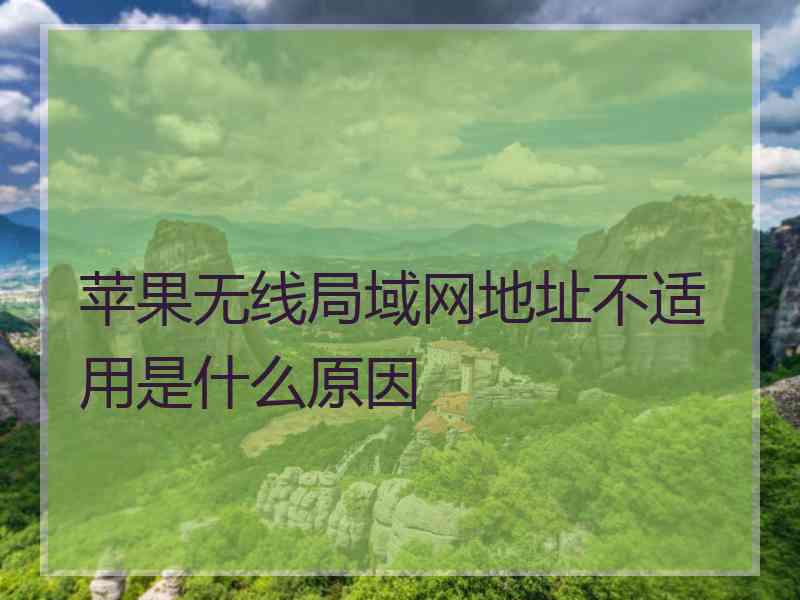 苹果无线局域网地址不适用是什么原因